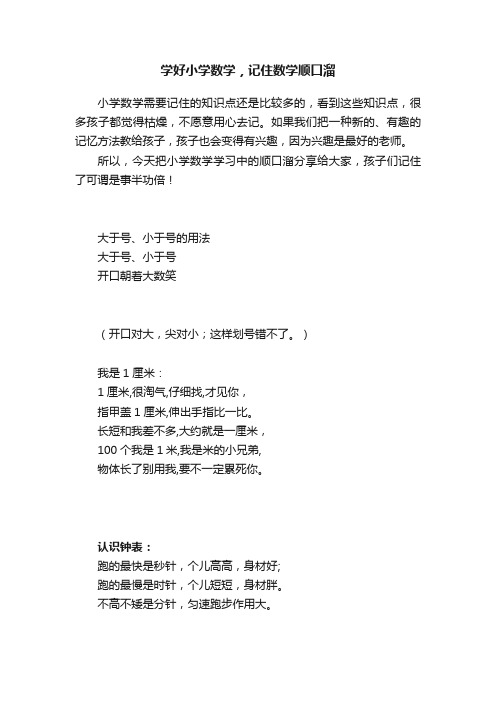 学好小学数学，记住数学顺口溜

小学数学需要记住的知识点还是比较多的，看到这些知识点，很多孩子都觉得枯燥，不愿意用心去记。如果我们把一种新的、有趣的记忆方法教给孩子，孩子也会变得有兴趣，因为兴趣是最好的老师。

所以，今天把小学数学学习中的顺口溜分享给大家，孩子们记住了可谓是事半功倍！

大于号、小于号的用法
大于号、小于号
开口朝着大数笑

（开口对大，尖对小；这样划号错不了。）

我是 1 厘米：
1 厘米,很淘气,仔细找,才见你，
指甲盖 1 厘米,伸出手指比一比。
长短和我差不多,大约就是一厘米，
100 个我是 1 米,我是米的小兄弟,
物体长了别用我,要不一定累死你。

认识钟表：
跑的最快是秒针，个儿高高，身材好;
跑的最慢是时针，个儿短短，身材胖。
不高不矮是分针，匀速跑步作用大。